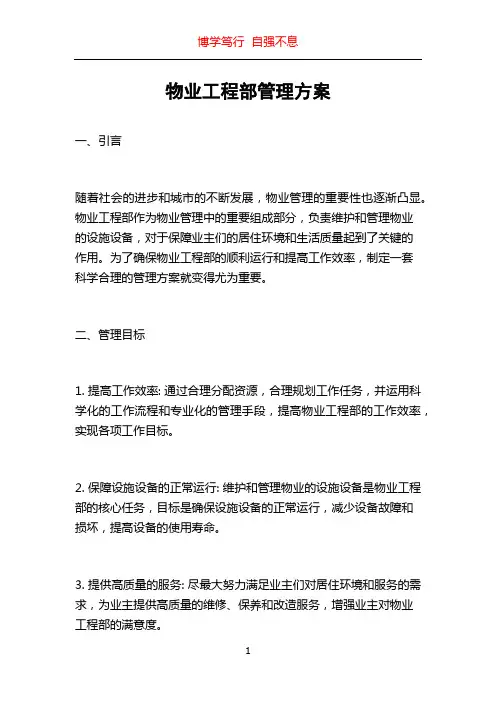 博学笃行 自强不息

物业工程部管理方案

一、引言

随着社会的进步和城市的不断发展，物业管理的重要性也逐渐凸显。物业工程部作为物业管理中的重要组成部分，负责维护和管理物业的设施设备，对于保障业主们的居住环境和生活质量起到了关键的作用。为了确保物业工程部的顺利运行和提高工作效率，制定一套科学合理的管理方案就变得尤为重要。

二、管理目标

1. 提高工作效率: 通过合理分配资源，合理规划工作任务，并运用科学化的工作流程和专业化的管理手段，提高物业工程部的工作效率，实现各项工作目标。

2. 保障设施设备的正常运行: 维护和管理物业的设施设备是物业工程部的核心任务，目标是确保设施设备的正常运行，减少设备故障和损坏，提高设备的使用寿命。

3. 提供高质量的服务: 尽最大努力满足业主们对居住环境和服务的需求，为业主提供高质量的维修、保养和改造服务，增强业主对物业工程部的满意度。

1